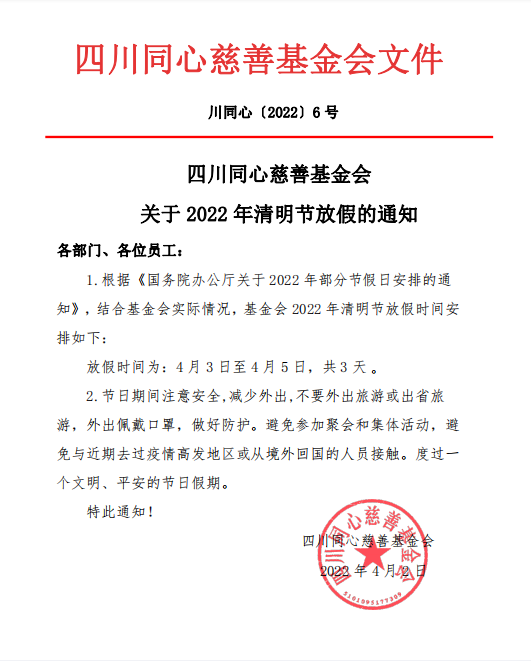 四川同心慈善基金会文件

川同心〔2022〕6号

四川同心慈善基金会

关于2022年清明节放假的通知

各部门、各位员工：

1.根据《国务院办公厅关于2022年部分节假日安排的通知》，结合基金会实际情况，基金会2022年清明节放假时间安排如下：

放假时间为：4月3日至4月5日，共3天。

2.节日期间注意安全，减少外出，不要外出旅游或出省旅游，外出佩戴口罩，做好防护。避免参加聚会和集体活动，避免与近期去过疫情高发地区或从境外回国的人员接触。度过一个文明、平安的节日假期。

特此通知！

四川同心慈善基金会

2022年4月2日

四川同心慈善基金会

5101095177309